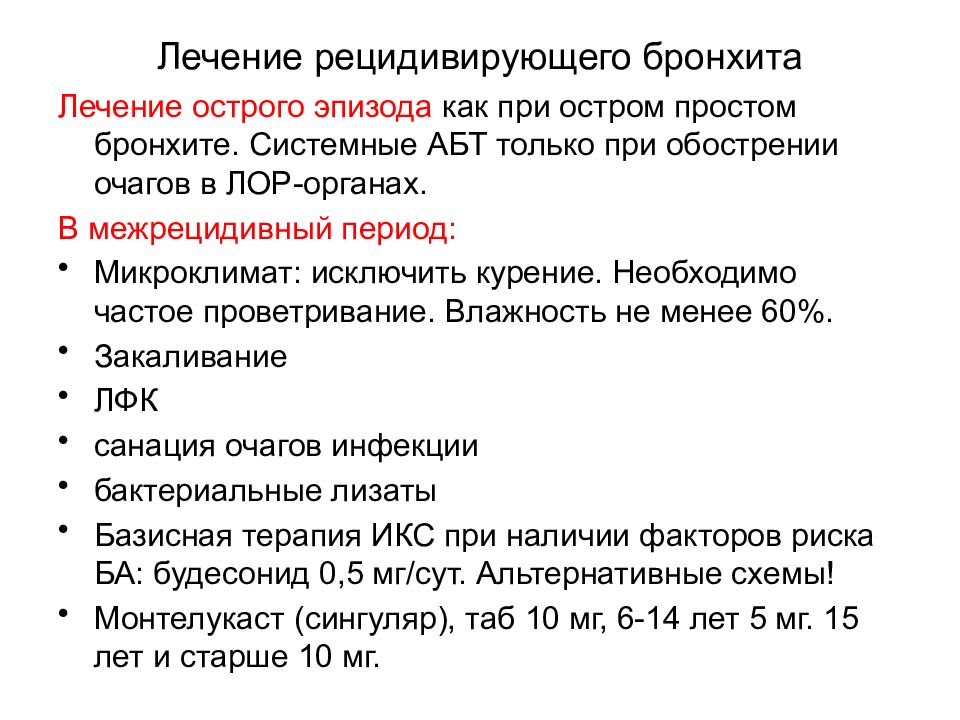 Лечение рецидивирующего бронхита

Лечение острого эпизода как при остром простом бронхите. Системные АБТ только при обострении очагов в ЛОР-органах.

В межрецидивный период:

• Микроклимат: исключить курение. Необходимо частое проветривание. Влажность не менее 60%.
• Закаливание
• ЛФК
• санация очагов инфекции
• бактериальные лизаты
• Базисная терапия ИКС при наличии факторов риска БА: будесонид 0,5 мг/сут. Альтернативные схемы!
• Монтелукаст (сингуляр), таб 10 мг, 6-14 лет 5 мг. 15 лет и старше 10 мг.